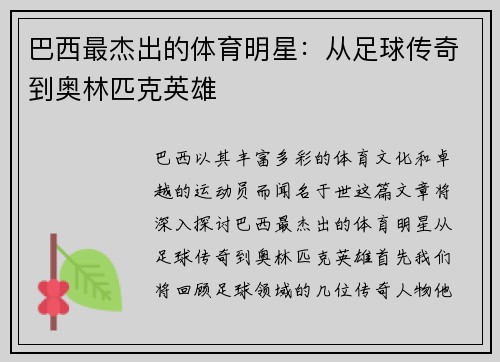 巴西最杰出的体育明星：从足球传奇到奥林匹克英雄

巴西以其丰富多彩的体育文化和卓越的运动员而闻名于世这篇文章将深入探讨巴西最杰出的体育明星从足球传奇到奥林匹克英雄首先我们将回顾足球领域的几位传奇人物他